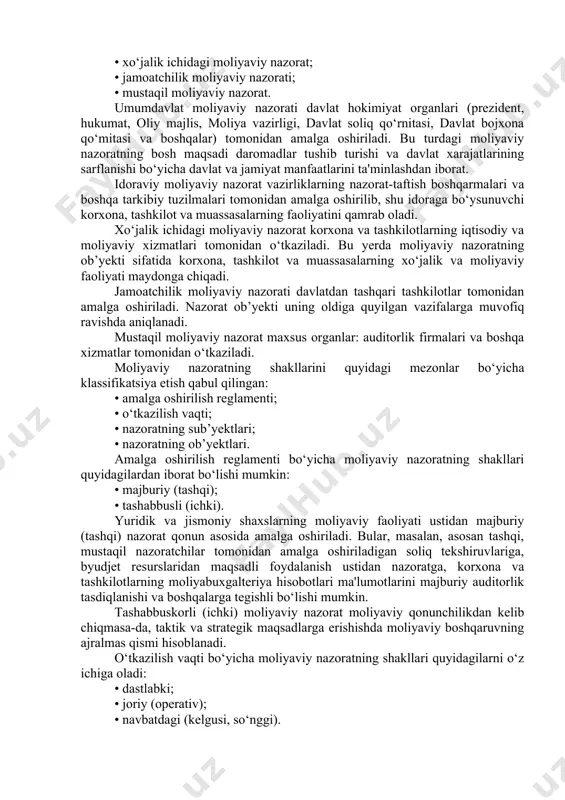 • xo‘jalik ichidagi moliyaviy nazorat;
• jamoatchilik moliyaviy nazorati;
• mustaqil moliyaviy nazorat.

Umumdavlat moliyaviy nazorati davlat hokimiyat organlari (prezident, hukumat, Oliy majlis, Moliya vazirligi, Davlat soliq qo‘mitasi, Davlat bojxona qo‘mitasi va boshqalar) tomonidan amalga oshiriladi. Bu turdagi moliyaviy nazoratning bosh maqsadi daromadlar tushib turishi va davlat xarajatlarining sarflanishi bo‘yicha davlat va jamiyat manfaatlarini ta'minlashdan iborat.

Idoraviy moliyaviy nazorat vazirliklarning nazorat-taftish boshqarmalari va boshqa tarkibiy tuzilmalari tomonidan amalga oshirilib, shu idoraga bo‘ysunuvchi korxona, tashkilot va muassasalarning faoliyatini qamrab oladi.

Xo‘jalik ichidagi moliyaviy nazorat korxona va tashkilotlarning iqtisodiy va moliyaviy xizmatlari tomonidan o‘tkaziladi. Bu yerda moliyaviy nazoratning ob’yekti sifatida korxona, tashkilot va muassasalarning xo‘jalik va moliyaviy faoliyati maydonga chiqadi.

Jamoatchilik moliyaviy nazorati davlatdan tashqari tashkilotlar tomonidan amalga oshiriladi. Nazorat ob’yekti uning oldiga quyilgan vazifalarga muvofiq ravishda aniqlanadi.

Mustaqil moliyaviy nazorat maxsus organlar: auditorlik firmalari va boshqa xizmatlar tomonidan o‘tkaziladi.

Moliyaviy nazoratning shakllarini quyidagi mezonlar bo‘yicha klassifikatsiya etish qabul qilingan:
• amalga oshirilish reglamenti;
• o‘tkazilish vaqti;
• nazoratning sub’yektlari;
• nazoratning ob’yektlari.

Amalga oshirilish reglamenti bo‘yicha moliyaviy nazoratning shakllari quyidagilardan iborat bo‘lishi mumkin:
• majburiy (tashqi);
• tashabbusli (ichki).

Yuridik va jismoniy shaxslarning moliyaviy faoliyati ustidan majburiy (tashqi) nazorat qonun asosida amalga oshiriladi. Bular, masalan, asosan tashqi, mustaqil nazoratchilar tomonidan amalga oshiriladigan soliq tekshiruvlariga, byudjet resurslaridan maqsadli foydalanish ustidan nazoratga, korxona va tashkilotlarning moliyabuxgalteriya hisobotlari ma'lumotlarini majburiy auditorlik tasdiqlanishi va boshqalarga tegishli bo‘lishi mumkin.

Tashabbuskorli (ichki) moliyaviy nazorat moliyaviy qonunchilikdan kelib chiqmasa-da, taktik va strategik maqsadlarga erishishda moliyaviy boshqaruvning ajralmas qismi hisoblanadi.

O‘tkazilish vaqti bo‘yicha moliyaviy nazoratning shakllari quyidagilarni o‘z ichiga oladi:
• dastlabki;
• joriy (operativ);
• navbatdagi (kelgusi, so‘nggi).